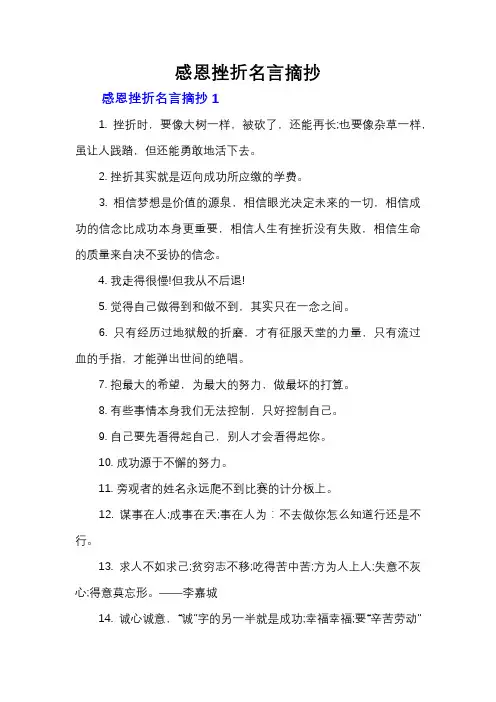 感恩挫折名言摘抄

感恩挫折名言摘抄 1

1. 挫折时，要像大树一样，被砍了，还能再长;也要像杂草一样，虽让人践踏，但还能勇敢地活下去。

2. 挫折其实就是迈向成功所应缴的学费。

3. 相信梦想是价值的源泉，相信眼光决定未来的一切，相信成功的信念比成功本身更重要，相信人生有挫折没有失败，相信生命的质量来自决不妥协的信念。

4. 我走得很慢!但我从不后退!

5. 觉得自己做得到和做不到，其实只在一念之间。

6. 只有经历过地狱般的折磨，才有征服天堂的力量，只有流过血的手指，才能弹出世间的绝唱。

7. 抱最大的希望，为最大的努力，做最坏的打算。

8. 有些事情本身我们无法控制，只好控制自己。

9. 自己要先看得起自己，别人才会看得起你。

10. 成功源于不懈的努力。

11. 旁观者的姓名永远爬不到比赛的计分板上。

12. 谋事在人;成事在天;事在人为：不去做你怎么知道行还是不行。

13. 求人不如求己;贫穷志不移;吃得苦中苦;方为人上人;失意不灰心;得意莫忘形。——李嘉城

14. 诚心诚意，“诚”字的另一半就是成功;幸福幸福;要“辛苦劳动”